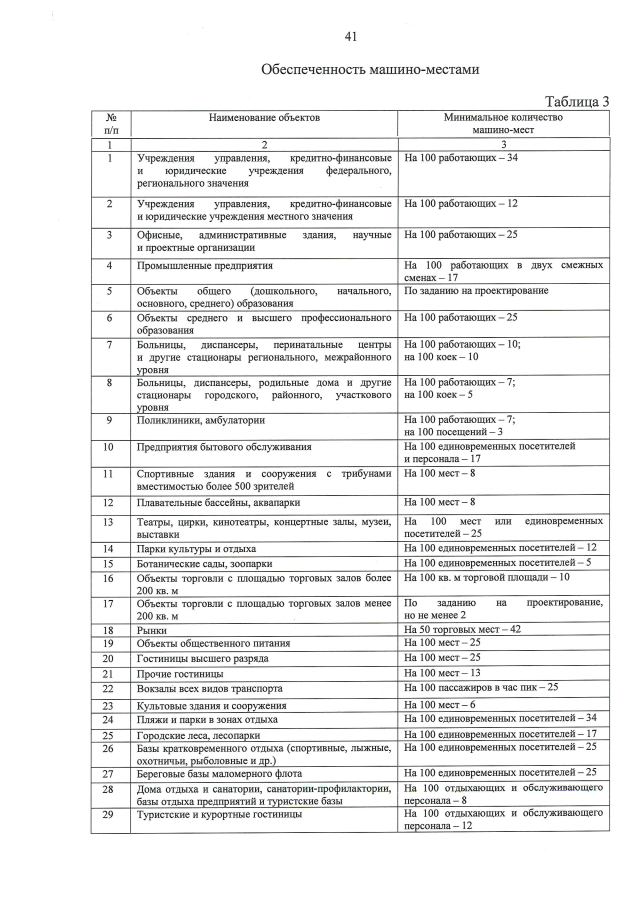 41

Обеспеченность машино-местами

Таблица 3

| № п/п | Наименование объектов | Минимальное количество машино-мест |
|---|---|---|
| 1 | 2 | 3 |
| 1 | Учреждения управления, кредитно-финансовые и юридические учреждения федерального, регионального значения | На 100 работающих – 34 |
| 2 | Учреждения управления, кредитно-финансовые и юридические учреждения местного значения | На 100 работающих – 12 |
| 3 | Офисные, административные здания, научные и проектные организации | На 100 работающих – 25 |
| 4 | Промышленные предприятия | На 100 работающих в двух смежных сменах – 17 |
| 5 | Объекты общего (дошкольного, начального, основного, среднего) образования | По заданию на проектирование |
| 6 | Объекты среднего и высшего профессионального образования | На 100 работающих – 25 |
| 7 | Больницы, диспансеры, перинатальные центры и другие стационары регионального, межрайонного уровня | На 100 работающих – 10; на 100 коек – 10 |
| 8 | Больницы, диспансеры, родильные дома и другие стационары городского, районного, участкового уровня | На 100 работающих – 7; на 100 коек – 5 |
| 9 | Поликлиники, амбулатории | На 100 работающих – 7; на 100 посещений – 3 |
| 10 | Предприятия бытового обслуживания | На 100 единовременных посетителей и персонала – 17 |
| 11 | Спортивные здания и сооружения с трибунами вместимостью более 500 зрителей | На 100 мест – 8 |
| 12 | Плавательные бассейны, аквапарки | На 100 мест – 8 |
| 13 | Театры, цирки, кинотеатры, концертные залы, музеи, выставки | На 100 мест или единовременных посетителей – 25 |
| 14 | Парки культуры и отдыха | На 100 единовременных посетителей – 12 |
| 15 | Ботанические сады, зоопарки | На 100 единовременных посетителей – 5 |
| 16 | Объекты торговли с площадью торговых залов более 200 кв. м | На 100 кв. м торговой площади – 10 |
| 17 | Объекты торговли с площадью торговых залов менее 200 кв. м | По заданию на проектирование, но не менее 2 |
| 18 | Рынки | На 50 торговых мест – 42 |
| 19 | Объекты общественного питания | На 100 мест – 25 |
| 20 | Гостиницы высшего разряда | На 100 мест – 25 |
| 21 | Прочие гостиницы | На 100 мест – 13 |
| 22 | Вокзалы всех видов транспорта | На 100 пассажиров в час пик – 25 |
| 23 | Культовые здания и сооружения | На 100 мест – 6 |
| 24 | Пляжи и парки в зонах отдыха | На 100 единовременных посетителей – 34 |
| 25 | Городские леса, лесопарки | На 100 единовременных посетителей – 17 |
| 26 | Базы кратковременного отдыха (спортивные, лыжные, охотничьи, рыболовные и др.) | На 100 единовременных посетителей – 25 |
| 27 | Береговые базы маломерного флота | На 100 единовременных посетителей – 25 |
| 28 | Дома отдыха и санатории, санатории-профилактории, базы отдыха предприятий и туристские базы | На 100 отдыхающих и обслуживающего персонала – 8 |
| 29 | Туристские и курортные гостиницы | На 100 отдыхающих и обслуживающего персонала – 12 |